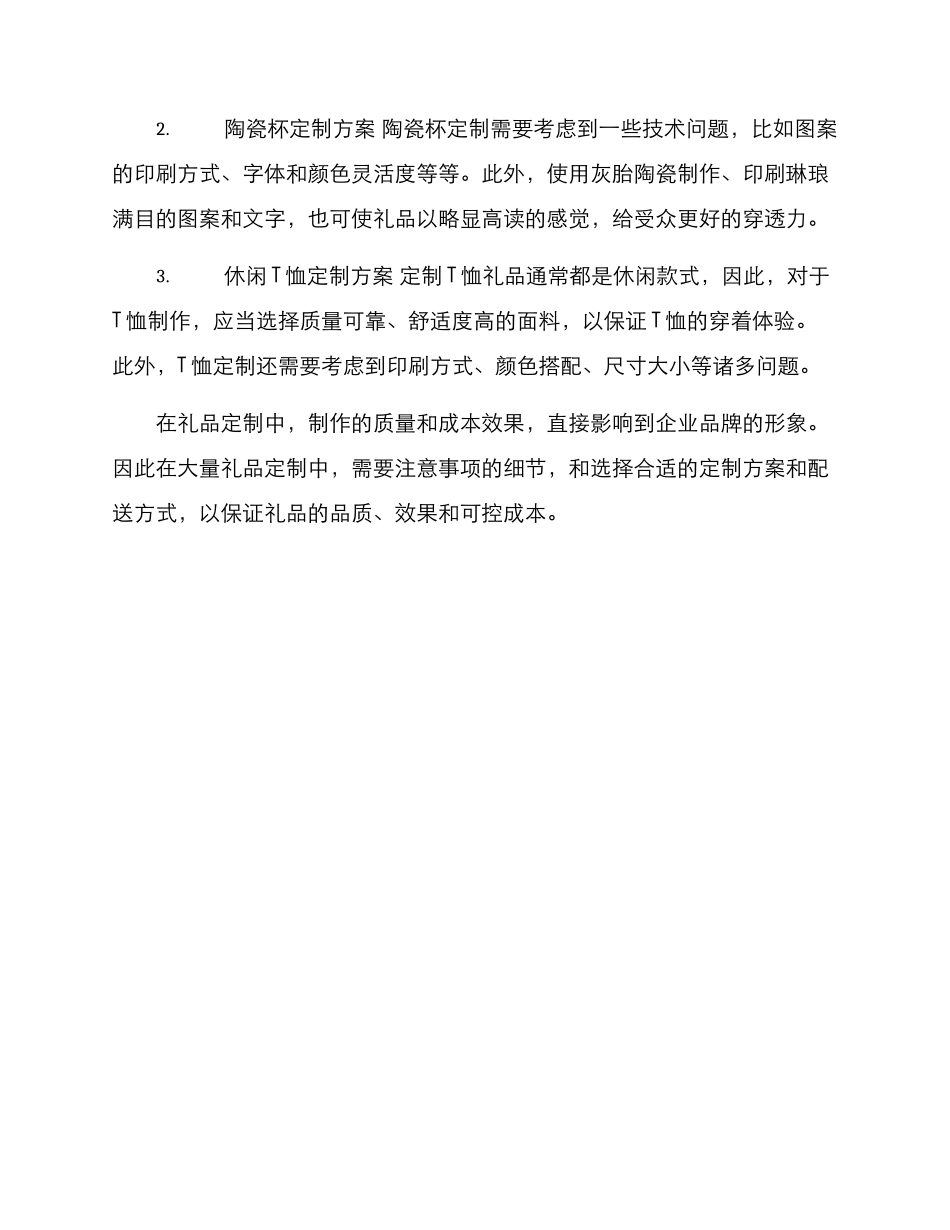 2. 陶瓷杯定制方案 陶瓷杯定制需要考虑到一些技术问题，比如图案的印刷方式、字体和颜色灵活度等等。此外，使用灰胎陶瓷制作、印刷琳琅满目的图案和文字，也可使礼品以略显高读的感觉，给受众更好的穿透力。

3. 休闲T恤定制方案 定制T恤礼品通常都是休闲款式，因此，对于T恤制作，应当选择质量可靠、舒适度高的面料，以保证T恤的穿着体验。此外，T恤定制还需要考虑到印刷方式、颜色搭配、尺寸大小等诸多问题。

在礼品定制中，制作的质量和成本效果，直接影响到企业品牌的形象。因此在大量礼品定制中，需要注意事项的细节，和选择合适的定制方案和配送方式，以保证礼品的品质、效果和可控成本。